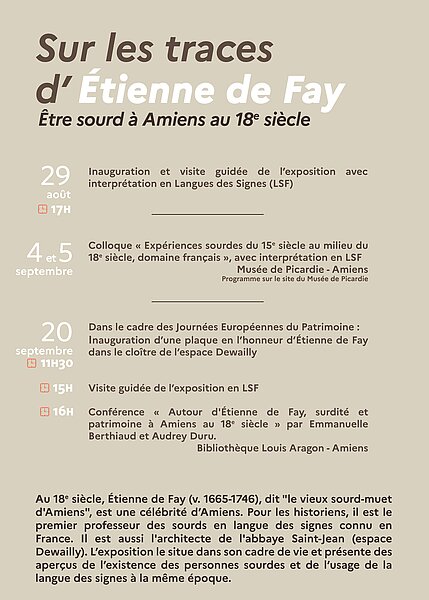 Sur les traces
d' Étienne de Fay
Être sourd à Amiens au 18$^{e}$ siècle

29
août
17H

Inauguration et visite guidée de l'exposition avec interprétation en Langues des Signes (LSF)

4 et 5
septembre

Colloque « Expériences sourdes du 15$^{e}$ siècle au milieu du 18$^{e}$ siècle, domaine français », avec interprétation en LSF
Musée de Picardie - Amiens
Programme sur le site du Musée de Picardie

20
septembre
11H30

Dans le cadre des Journées Européennes du Patrimoine : Inauguration d'une plaque en l'honneur d'Étienne de Fay dans le cloître de l'espace Dewailly

15H

Visite guidée de l'exposition en LSF

16H

Conférence « Autour d'Étienne de Fay, surdité et patrimoine à Amiens au 18$^{e}$ siècle » par Emmanuelle Berthiaud et Audrey Duru.
Bibliothèque Louis Aragon - Amiens

Au 18$^{e}$ siècle, Étienne de Fay (v. 1665-1746), dit "le vieux sourd-muet d'Amiens", est une célébrité d'Amiens. Pour les historiens, il est le premier professeur des sourds en langue des signes connu en France. Il est aussi l'architecte de l'abbaye Saint-Jean (espace Dewailly). L'exposition le situe dans son cadre de vie et présente des aperçus de l'existence des personnes sourdes et de l'usage de la langue des signes à la même époque.